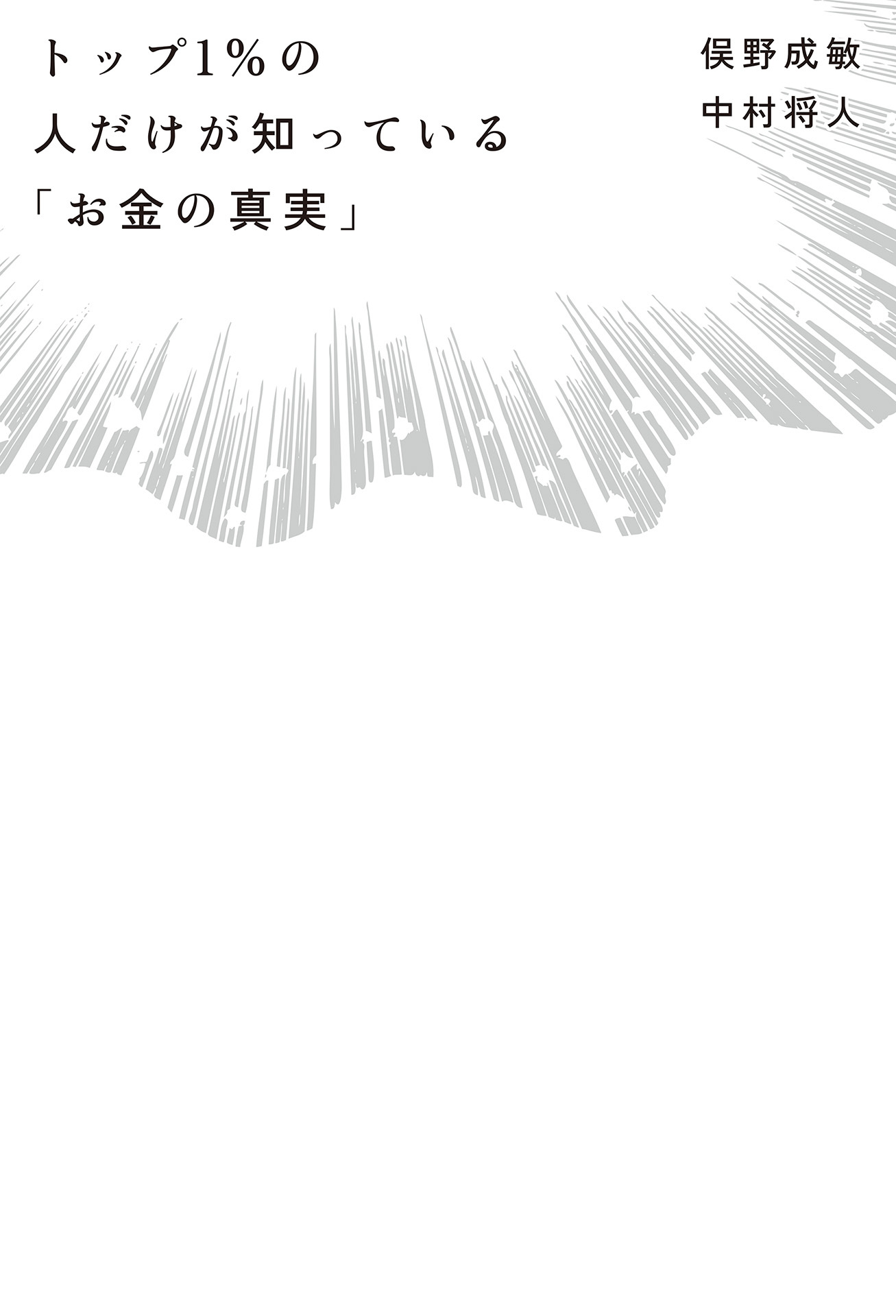 トップ1%の
人だけが知っている
「お金の真実」

俣野成敏
中村将人